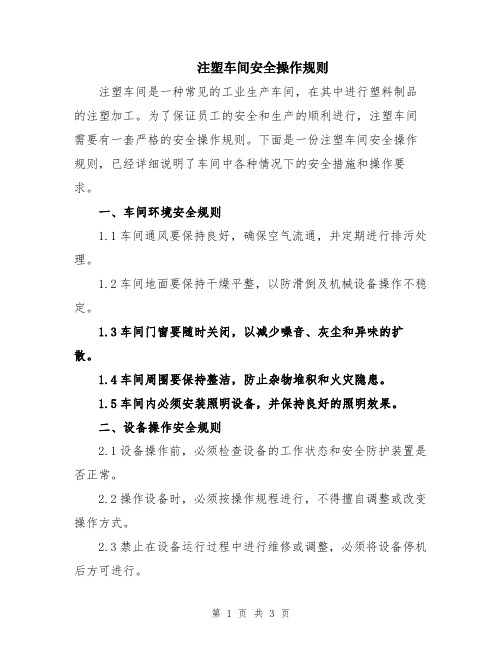 注塑车间安全操作规则

注塑车间是一种常见的工业生产车间，在其中进行塑料制品的注塑加工。为了保证员工的安全和生产的顺利进行，注塑车间需要有一套严格的安全操作规则。下面是一份注塑车间安全操作规则，已经详细说明了车间中各种情况下的安全措施和操作要求。

一、车间环境安全规则

1.1 车间通风要保持良好，确保空气流通，并定期进行排污处理。

1.2 车间地面要保持干燥平整，以防滑倒及机械设备操作不稳定。

1.3 车间门窗要随时关闭，以减少噪音、灰尘和异味的扩散。

1.4 车间周围要保持整洁，防止杂物堆积和火灾隐患。

1.5 车间内必须安装照明设备，并保持良好的照明效果。

二、设备操作安全规则

2.1 设备操作前，必须检查设备的工作状态和安全防护装置是否正常。

2.2 操作设备时，必须按操作规程进行，不得擅自调整或改变操作方式。

2.3 禁止在设备运行过程中进行维修或调整，必须将设备停机后方可进行。

第 1 页 共 3 页